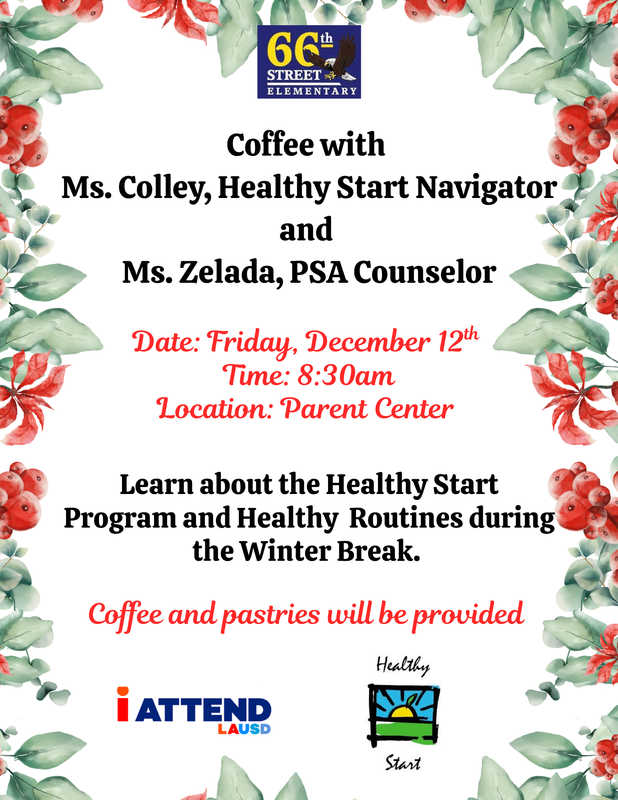 66th STREET ELEMENTARY

Coffee with
Ms. Colley, Healthy Start Navigator
and
Ms. Zelada, PSA Counselor

Date: Friday, December 12th
Time: 8:30am
Location: Parent Center

Learn about the Healthy Start Program and Healthy Routines during the Winter Break.

Coffee and pastries will be provided

i ATTEND LAUSD

Healthy
Start